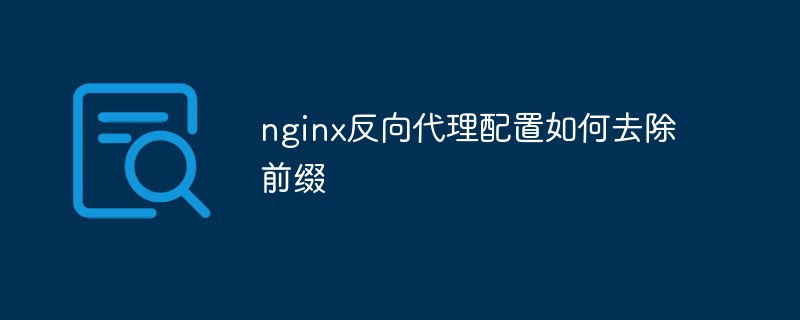 nginx反向代理配置如何去除前缀